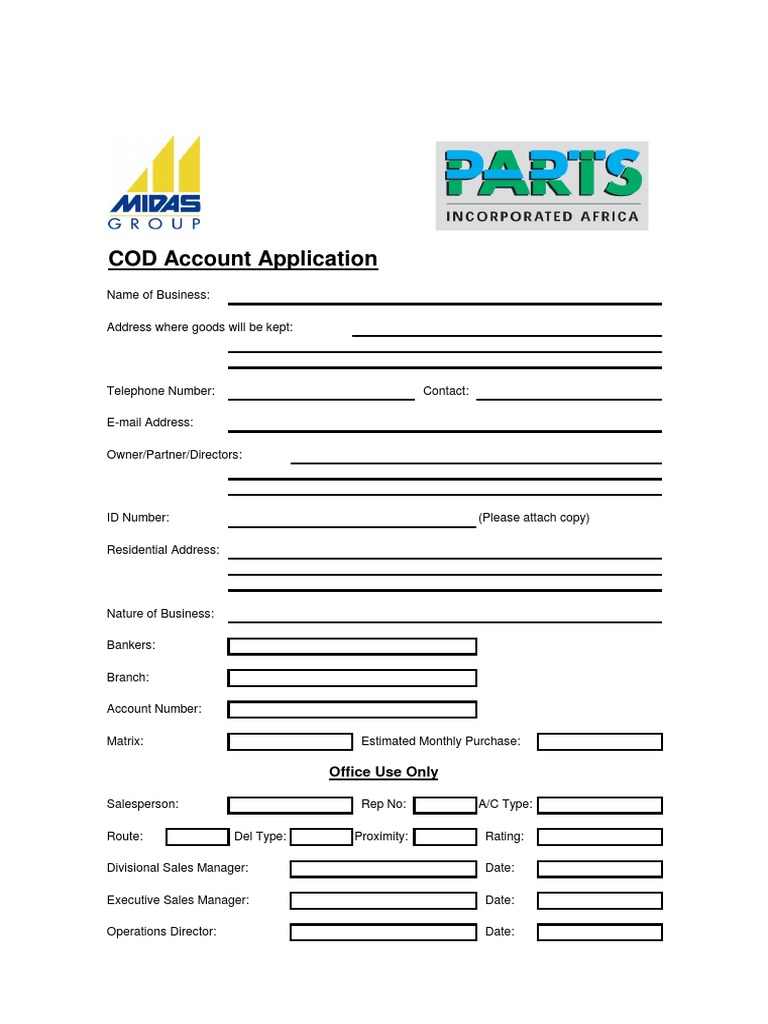 MIDAS GROUP

PARTS INCORPORATED AFRICA

COD Account Application

Name of Business:

Address where goods will be kept:

Telephone Number: Contact:

E-mail Address:

Owner/Partner/Directors:

ID Number: (Please attach copy)

Residential Address:

Nature of Business:

Bankers:

Branch:

Account Number:

Matrix: Estimated Monthly Purchase:

Office Use Only

Salesperson: Rep No: A/C Type:

Route: Del Type: Proximity: Rating:

Divisional Sales Manager: Date:

Executive Sales Manager: Date:

Operations Director: Date: